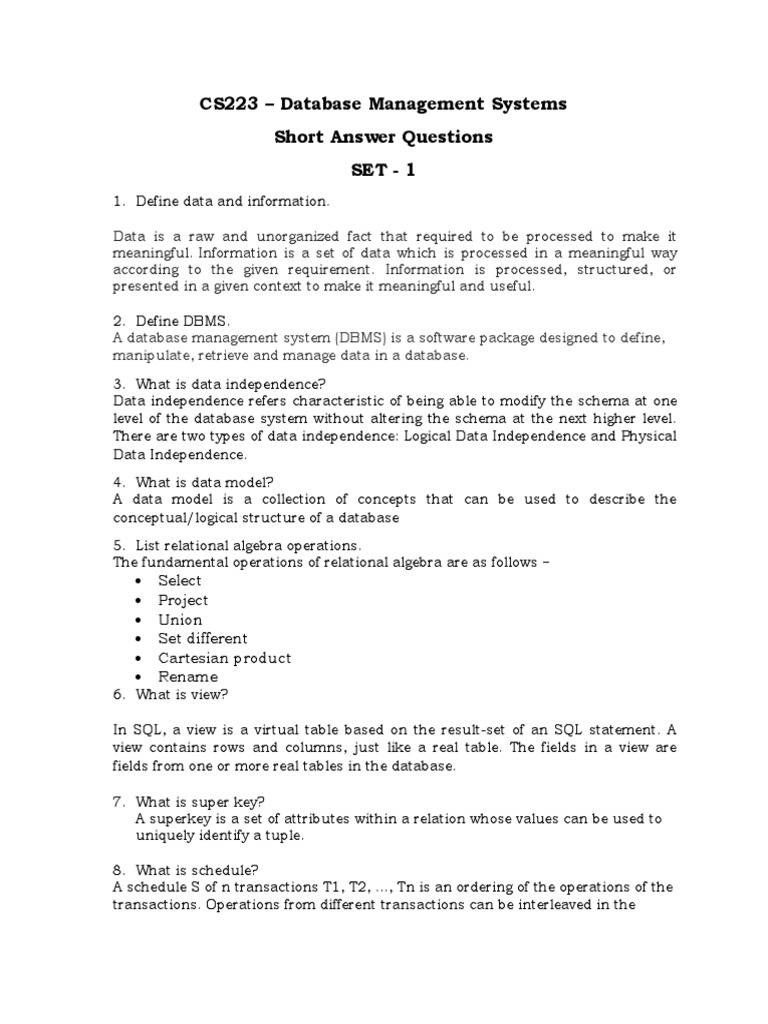 CS223 – Database Management Systems

Short Answer Questions

SET - 1

1. Define data and information.

Data is a raw and unorganized fact that required to be processed to make it meaningful. Information is a set of data which is processed in a meaningful way according to the given requirement. Information is processed, structured, or presented in a given context to make it meaningful and useful.

2. Define DBMS.
A database management system (DBMS) is a software package designed to define, manipulate, retrieve and manage data in a database.

3. What is data independence?
Data independence refers characteristic of being able to modify the schema at one level of the database system without altering the schema at the next higher level. There are two types of data independence: Logical Data Independence and Physical Data Independence.

4. What is data model?
A data model is a collection of concepts that can be used to describe the conceptual/logical structure of a database

5. List relational algebra operations.
The fundamental operations of relational algebra are as follows –
• Select
• Project
• Union
• Set different
• Cartesian product
• Rename

6. What is view?

In SQL, a view is a virtual table based on the result-set of an SQL statement. A view contains rows and columns, just like a real table. The fields in a view are fields from one or more real tables in the database.

7. What is super key?
A superkey is a set of attributes within a relation whose values can be used to uniquely identify a tuple.

8. What is schedule?
A schedule S of n transactions T1, T2, ..., Tn is an ordering of the operations of the transactions. Operations from different transactions can be interleaved in the